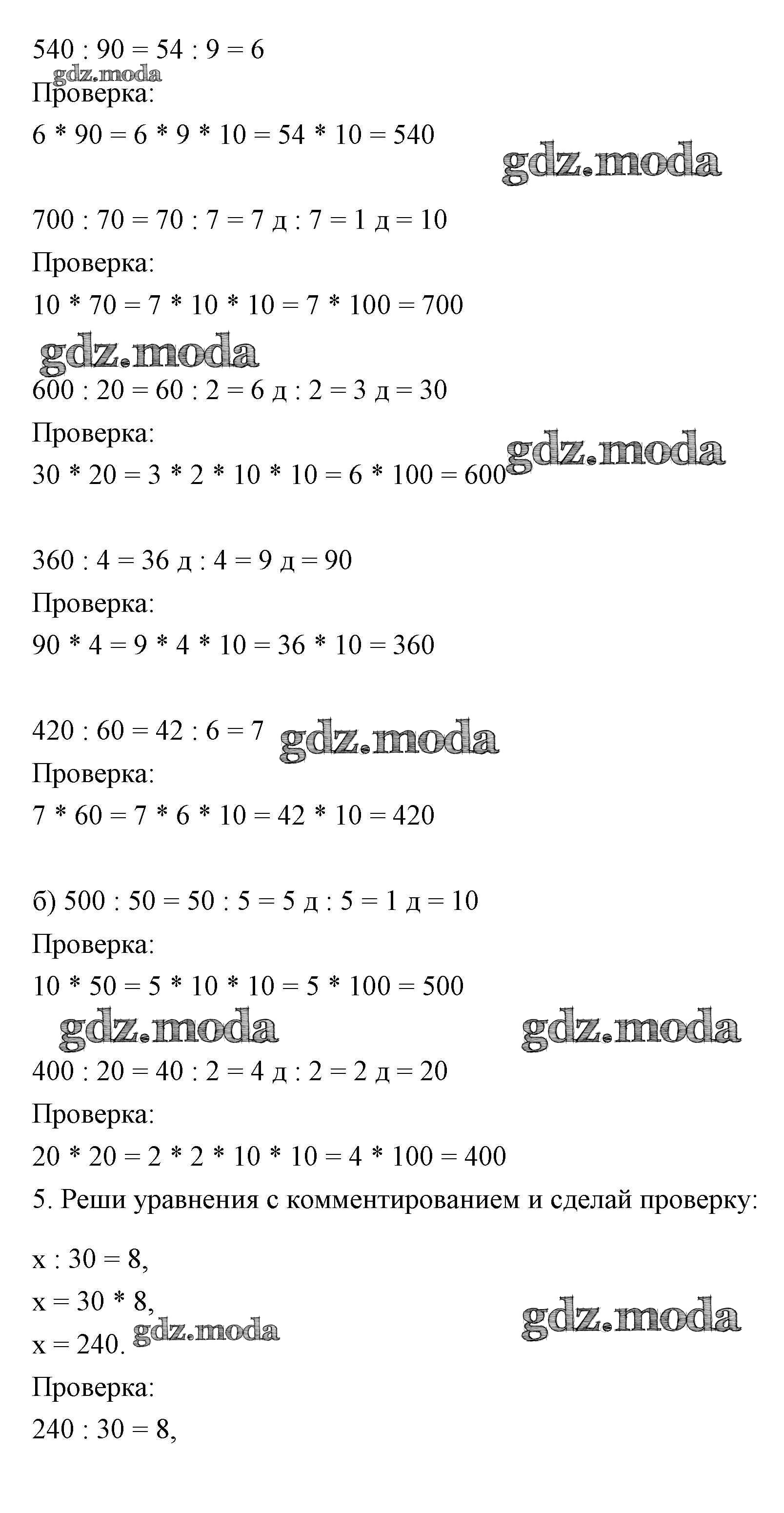 540 : 90 = 54 : 9 = 6
gdz.moda
Проверка:
6 * 90 = 6 * 9 * 10 = 54 * 10 = 540
gdz.moda

700 : 70 = 70 : 7 = 7 д : 7 = 1 д = 10
Проверка:
10 * 70 = 7 * 10 * 10 = 7 * 100 = 700
gdz.moda
600 : 20 = 60 : 2 = 6 д : 2 = 3 д = 30
Проверка:
gdz.moda
30 * 20 = 3 * 2 * 10 * 10 = 6 * 100 = 600

360 : 4 = 36 д : 4 = 9 д = 90
Проверка:
90 * 4 = 9 * 4 * 10 = 36 * 10 = 360

420 : 60 = 42 : 6 = 7 gdz.moda
Проверка:
7 * 60 = 7 * 6 * 10 = 42 * 10 = 420

б) 500 : 50 = 50 : 5 = 5 д : 5 = 1 д = 10
Проверка:
10 * 50 = 5 * 10 * 10 = 5 * 100 = 500
gdz.moda gdz.moda
400 : 20 = 40 : 2 = 4 д : 2 = 2 д = 20
Проверка:
20 * 20 = 2 * 2 * 10 * 10 = 4 * 100 = 400
5. Реши уравнения с комментированием и сделай проверку:

x : 30 = 8,
x = 30 * 8,
gdz.moda
x = 240. gdz.moda
Проверка:
240 : 30 = 8,